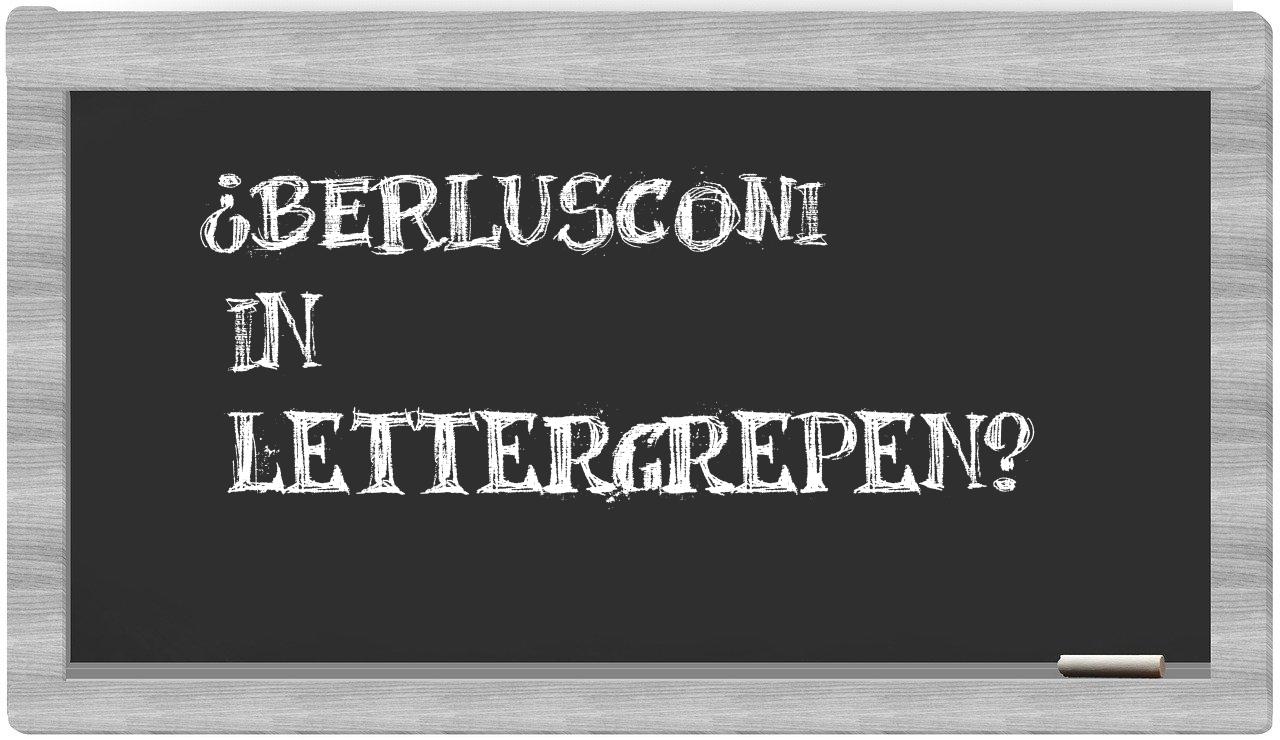 ¿BERLUSCONI IN LETTERGREPEN?